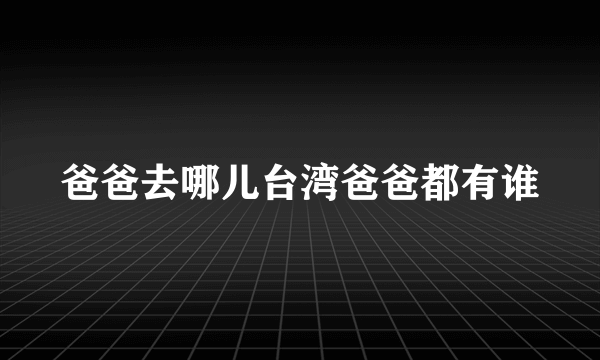 爸爸去哪儿台湾爸爸都有谁